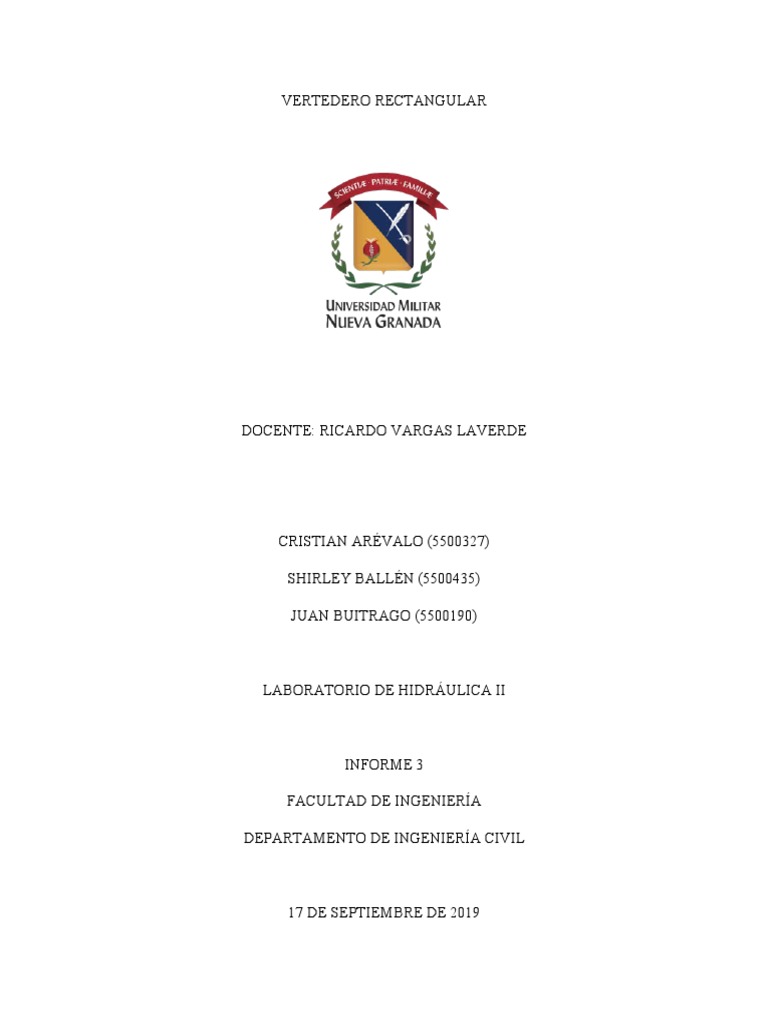 VERTEDERO RECTANGULAR

SCIENTIÆ · PATRIÆ · FAMILIÆ

UNIVERSIDAD MILITAR
NUEVA GRANADA

DOCENTE: RICARDO VARGAS LAVERDE

CRISTIAN ARÉVALO (5500327)

SHIRLEY BALLÉN (5500435)

JUAN BUITRAGO (5500190)

LABORATORIO DE HIDRÁULICA II

INFORME 3

FACULTAD DE INGENIERÍA

DEPARTAMENTO DE INGENIERÍA CIVIL

17 DE SEPTIEMBRE DE 2019